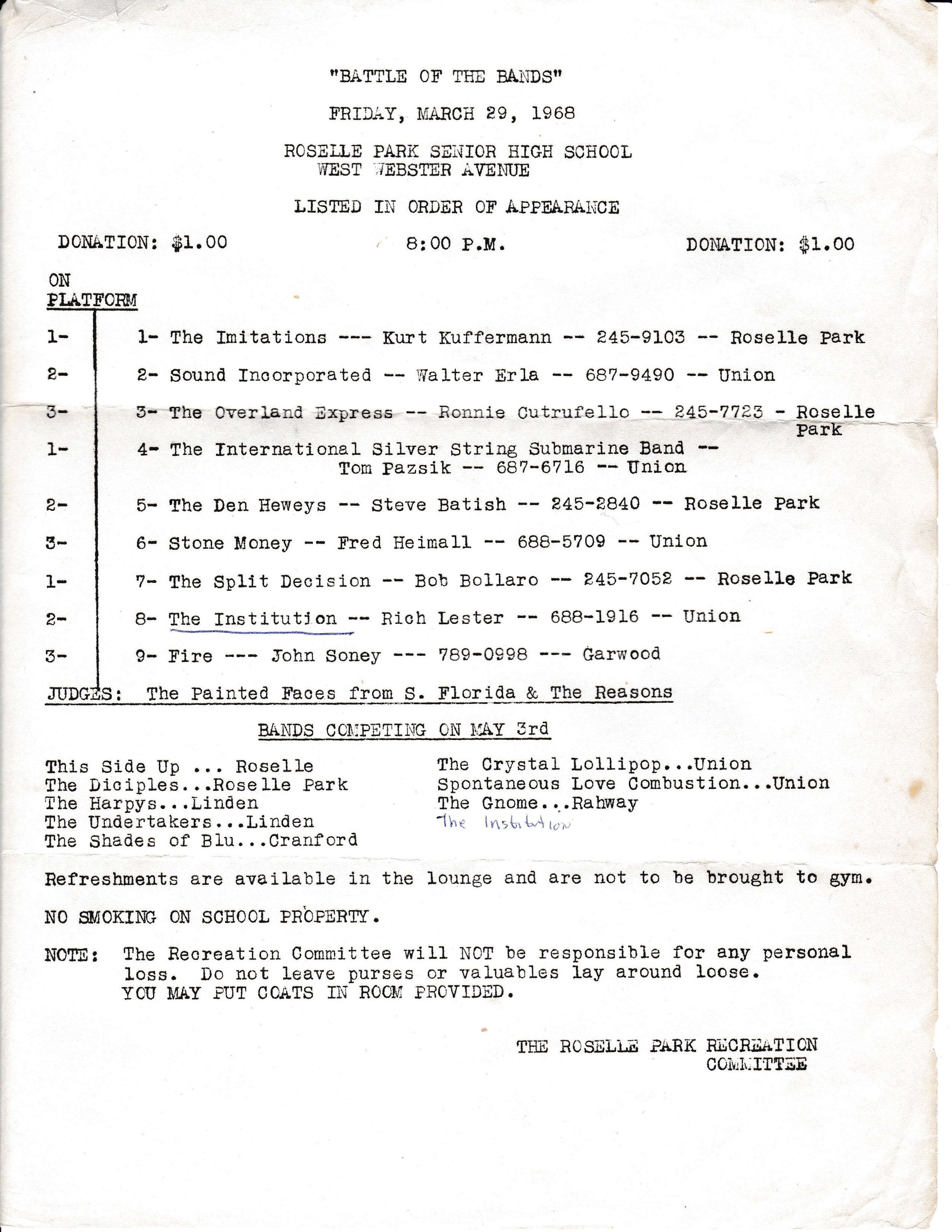 "BATTLE OF THE BANDS"

FRIDAY, MARCH 29, 1968

ROSELLE PARK SENIOR HIGH SCHOOL
WEST WEBSTER AVENUE

LISTED IN ORDER OF APPEARANCE

DONATION: $1.00 8:00 P.M. DONATION: $1.00

ON PLATFORM

1- 1- The Imitations --- Kurt Kuffermann -- 245-9103 -- Roselle Park

2- 2- Sound Incorporated -- Walter Erla -- 687-9490 -- Union

3- 3- The Overland Express -- Ronnie Cutrufello -- 245-7723 - Roselle Park

1- 4- The International Silver String Submarine Band -- Tom Pazsik -- 687-6716 -- Union

2- 5- The Den Heweys -- Steve Batish -- 245-2840 -- Roselle Park

3- 6- Stone Money -- Fred Heimall -- 688-5709 -- Union

1- 7- The Split Decision -- Bob Bollaro -- 245-7052 -- Roselle Park

2- 8- The Institution -- Rich Lester -- 688-1916 -- Union

3- 9- Fire --- John Soney --- 789-0998 --- Garwood

JUDGES: The Painted Faces from S. Florida & The Reasons

BANDS COMPETING ON MAY 3rd

This Side Up ... Roselle
The Diciples...Roselle Park
The Harpys...Linden
The Undertakers...Linden
The Shades of Blu...Cranford

The Crystal Lollipop...Union
Spontaneous Love Combustion...Union
The Gnome...Rahway
The Institution

Refreshments are available in the lounge and are not to be brought to gym.

NO SMOKING ON SCHOOL PROPERTY.

NOTE: The Recreation Committee will NOT be responsible for any personal loss. Do not leave purses or valuables lay around loose. YOU MAY PUT COATS IN ROOM PROVIDED.

THE ROSELLE PARK RECREATION COMMITTEE